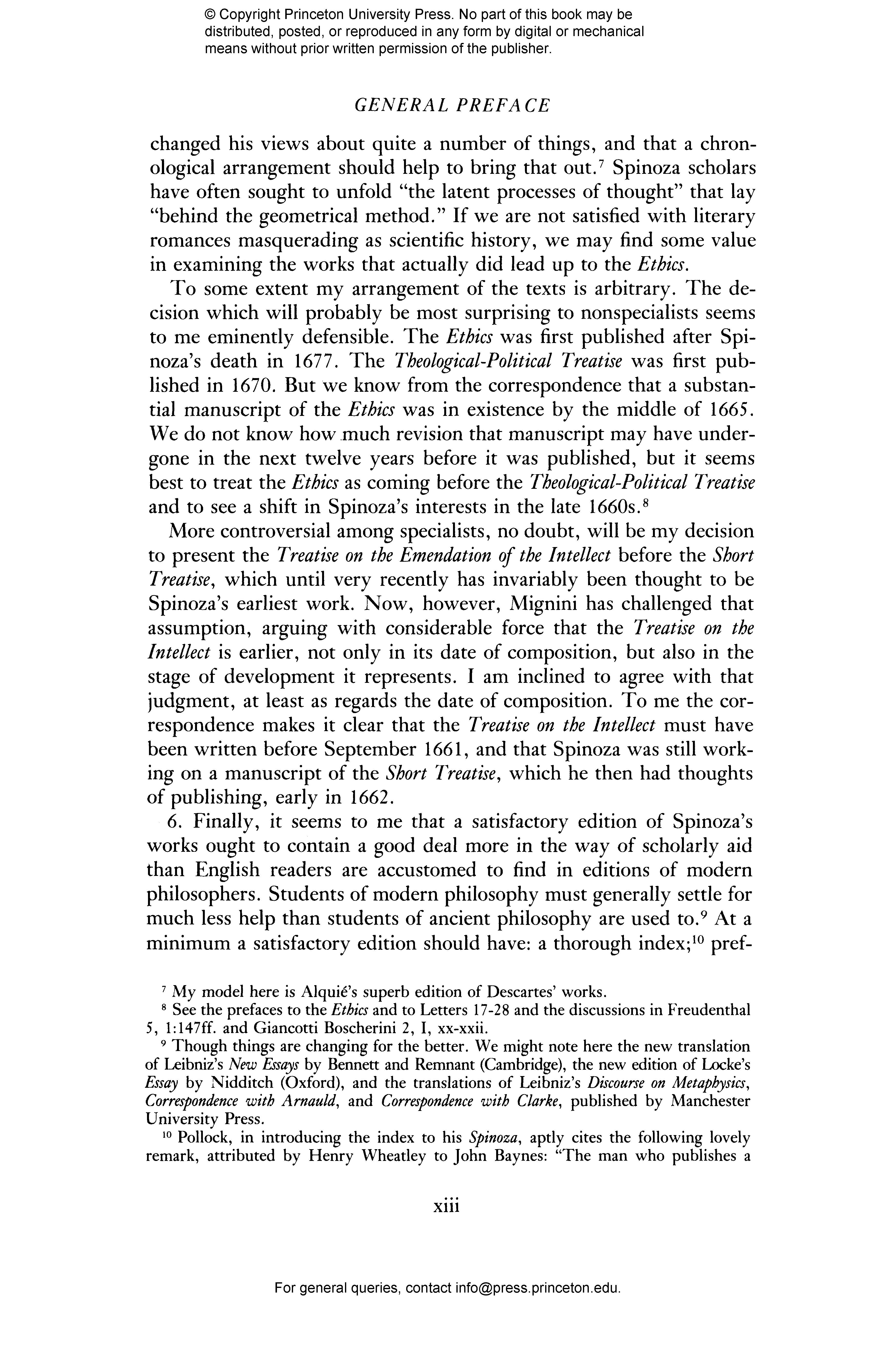 © Copyright Princeton University Press. No part of this book may be distributed, posted, or reproduced in any form by digital or mechanical means without prior written permission of the publisher.

GENERAL PREFACE

changed his views about quite a number of things, and that a chronological arrangement should help to bring that out.$^7$ Spinoza scholars have often sought to unfold "the latent processes of thought" that lay "behind the geometrical method." If we are not satisfied with literary romances masquerading as scientific history, we may find some value in examining the works that actually did lead up to the Ethics.

To some extent my arrangement of the texts is arbitrary. The decision which will probably be most surprising to nonspecialists seems to me eminently defensible. The Ethics was first published after Spinoza's death in 1677. The Theological-Political Treatise was first published in 1670. But we know from the correspondence that a substantial manuscript of the Ethics was in existence by the middle of 1665. We do not know how much revision that manuscript may have undergone in the next twelve years before it was published, but it seems best to treat the Ethics as coming before the Theological-Political Treatise and to see a shift in Spinoza's interests in the late 1660s.$^8$

More controversial among specialists, no doubt, will be my decision to present the Treatise on the Emendation of the Intellect before the Short Treatise, which until very recently has invariably been thought to be Spinoza's earliest work. Now, however, Mignini has challenged that assumption, arguing with considerable force that the Treatise on the Intellect is earlier, not only in its date of composition, but also in the stage of development it represents. I am inclined to agree with that judgment, at least as regards the date of composition. To me the correspondence makes it clear that the Treatise on the Intellect must have been written before September 1661, and that Spinoza was still working on a manuscript of the Short Treatise, which he then had thoughts of publishing, early in 1662.

6. Finally, it seems to me that a satisfactory edition of Spinoza's works ought to contain a good deal more in the way of scholarly aid than English readers are accustomed to find in editions of modern philosophers. Students of modern philosophy must generally settle for much less help than students of ancient philosophy are used to.$^9$ At a minimum a satisfactory edition should have: a thorough index;$^{10}$ pref-

$^7$ My model here is Alquié's superb edition of Descartes' works.

$^8$ See the prefaces to the Ethics and to Letters 17-28 and the discussions in Freudenthal 5, 1:147ff. and Giancotti Boscherini 2, I, xx-xxii.

$^9$ Though things are changing for the better. We might note here the new translation of Leibniz's New Essays by Bennett and Remnant (Cambridge), the new edition of Locke's Essay by Nidditch (Oxford), and the translations of Leibniz's Discourse on Metaphysics, Correspondence with Arnauld, and Correspondence with Clarke, published by Manchester University Press.

$^{10}$ Pollock, in introducing the index to his Spinoza, aptly cites the following lovely remark, attributed by Henry Wheatley to John Baynes: "The man who publishes a

xiii

For general queries, contact info@press.princeton.edu.